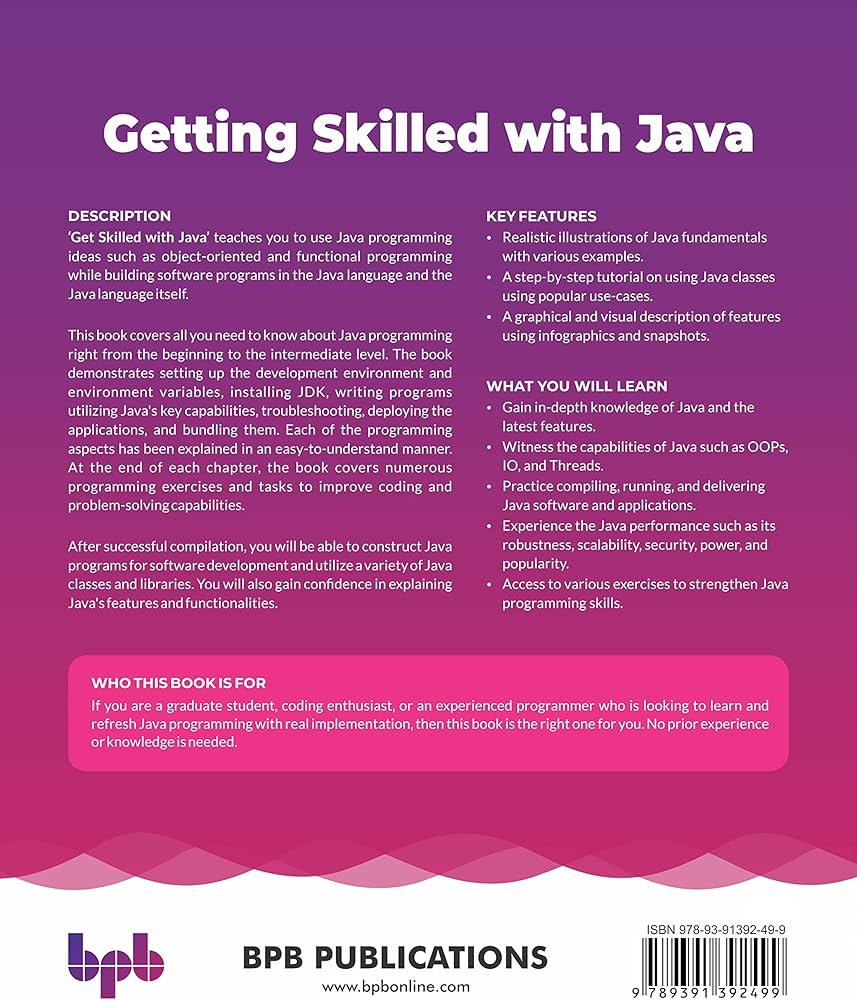 Getting Skilled with Java

DESCRIPTION
'Get Skilled with Java' teaches you to use Java programming ideas such as object-oriented and functional programming while building software programs in the Java language and the Java language itself.

This book covers all you need to know about Java programming right from the beginning to the intermediate level. The book demonstrates setting up the development environment and environment variables, installing JDK, writing programs utilizing Java's key capabilities, troubleshooting, deploying the applications, and bundling them. Each of the programming aspects has been explained in an easy-to-understand manner. At the end of each chapter, the book covers numerous programming exercises and tasks to improve coding and problem-solving capabilities.

After successful compilation, you will be able to construct Java programs for software development and utilize a variety of Java classes and libraries. You will also gain confidence in explaining Java's features and functionalities.

KEY FEATURES
• Realistic illustrations of Java fundamentals with various examples.
• A step-by-step tutorial on using Java classes using popular use-cases.
• A graphical and visual description of features using infographics and snapshots.

WHAT YOU WILL LEARN
• Gain in-depth knowledge of Java and the latest features.
• Witness the capabilities of Java such as OOPs, IO, and Threads.
• Practice compiling, running, and delivering Java software and applications.
• Experience the Java performance such as its robustness, scalability, security, power, and popularity.
• Access to various exercises to strengthen Java programming skills.

WHO THIS BOOK IS FOR
If you are a graduate student, coding enthusiast, or an experienced programmer who is looking to learn and refresh Java programming with real implementation, then this book is the right one for you. No prior experience or knowledge is needed.

bpb
BPB PUBLICATIONS
www.bpbonline.com

ISBN 978-93-91392-49-9
9 789391 392499